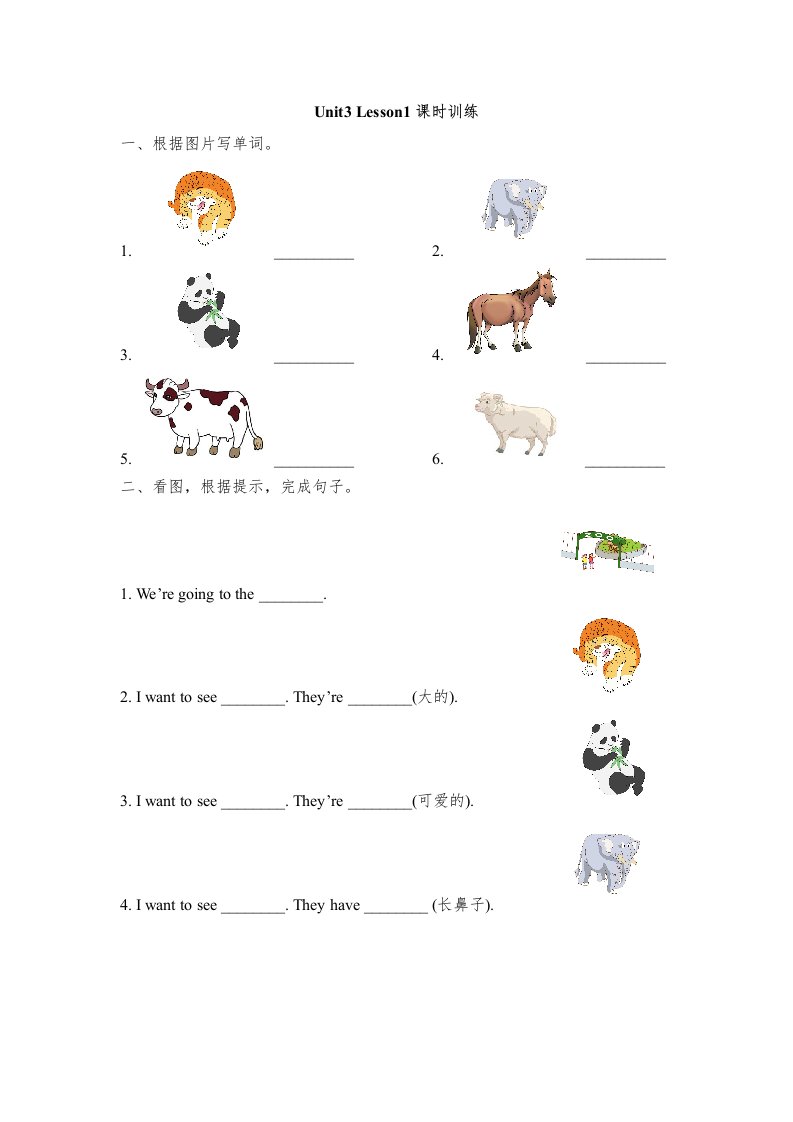 Unit3 Lesson1 课时训练

一、根据图片写单词。

1. __________ 2. __________

3. __________ 4. __________

5. __________ 6. __________

二、看图，根据提示，完成句子。

1. We’re going to the ________.

2. I want to see ________. They’re ________(大的).

3. I want to see ________. They’re ________(可爱的).

4. I want to see ________. They have ________ (长鼻子).